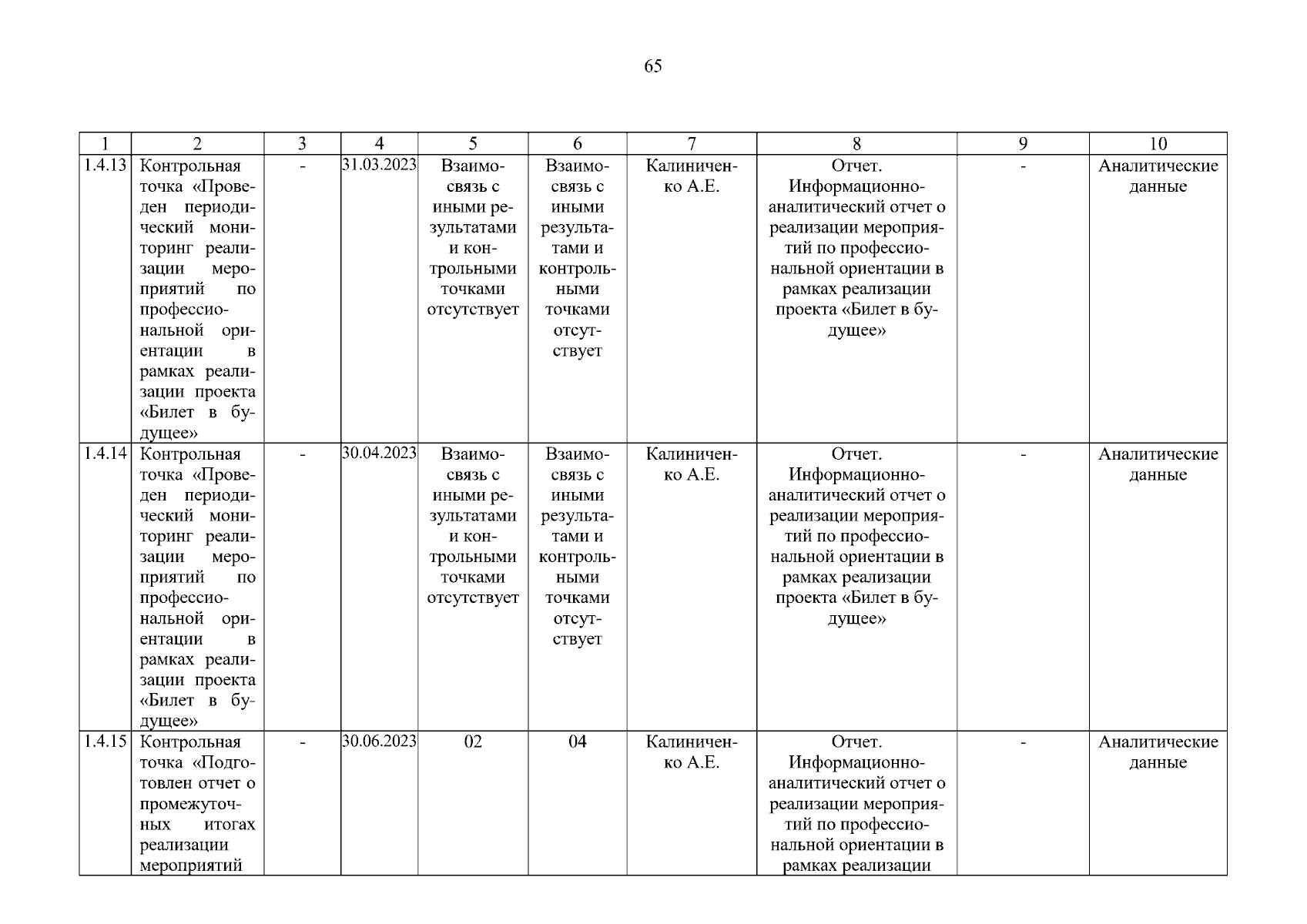 65

| 1 | 2 | 3 | 4 | 5 | 6 | 7 | 8 | 9 | 10 |
|---|---|---|---|---|---|---|---|---|---|
| 1.4.13 | Контрольная точка «Проведен периодический мониторинг реализации мероприятий по профессиональной ориентации в рамках реализации проекта «Билет в будущее» | - | 31.03.2023 | Взаимосвязь с иными результатами и контрольными точками отсутствует | Взаимосвязь с иными результатами и контрольными точками отсутствует | Калиниченко А.Е. | Отчет. Информационно-аналитический отчет о реализации мероприятий по профессиональной ориентации в рамках реализации проекта «Билет в будущее» | - | Аналитические данные |
| 1.4.14 | Контрольная точка «Проведен периодический мониторинг реализации мероприятий по профессиональной ориентации в рамках реализации проекта «Билет в будущее» | - | 30.04.2023 | Взаимосвязь с иными результатами и контрольными точками отсутствует | Взаимосвязь с иными результатами и контрольными точками отсутствует | Калиниченко А.Е. | Отчет. Информационно-аналитический отчет о реализации мероприятий по профессиональной ориентации в рамках реализации проекта «Билет в будущее» | - | Аналитические данные |
| 1.4.15 | Контрольная точка «Подготовлен отчет о промежуточных итогах реализации мероприятий | - | 30.06.2023 | 02 | 04 | Калиниченко А.Е. | Отчет. Информационно-аналитический отчет о реализации мероприятий по профессиональной ориентации в рамках реализации | - | Аналитические данные |